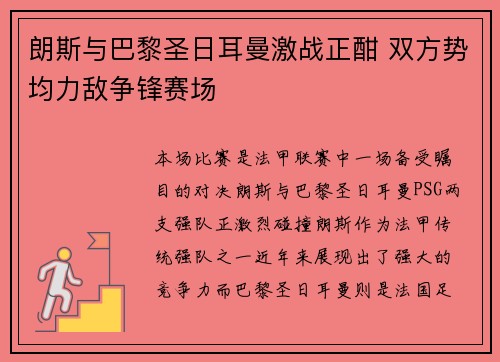 朗斯与巴黎圣日耳曼激战正酣 双方势均力敌争锋赛场

本场比赛是法甲联赛中一场备受瞩目的对决朗斯与巴黎圣日耳曼PSG两支强队正激烈碰撞朗斯作为法甲传统强队之一近年来展现出了强大的竞争力而巴黎圣日耳曼则是法国足